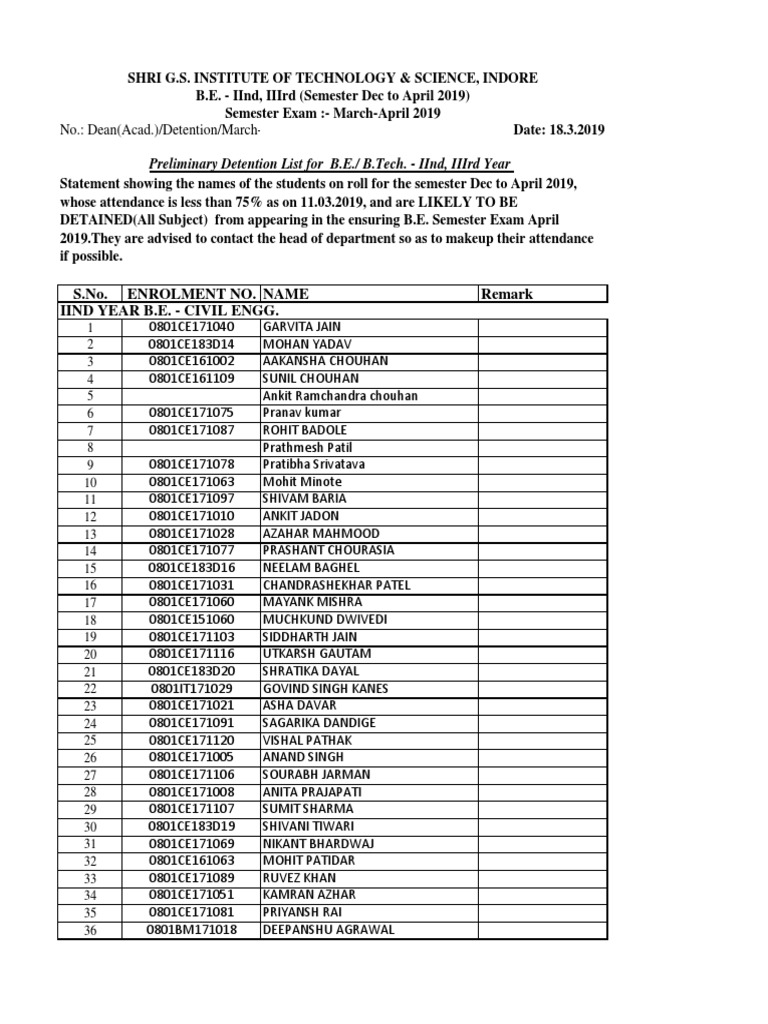 SHRI G.S. INSTITUTE OF TECHNOLOGY & SCIENCE, INDORE
B.E. - IInd, IIIrd (Semester Dec to April 2019)
Semester Exam :- March-April 2019

No.: Dean(Acad.)/Detention/March-
Date: 18.3.2019

Preliminary Detention List for B.E./ B.Tech. - IInd, IIIrd Year

Statement showing the names of the students on roll for the semester Dec to April 2019, whose attendance is less than 75% as on 11.03.2019, and are LIKELY TO BE DETAINED(All Subject) from appearing in the ensuring B.E. Semester Exam April 2019.They are advised to contact the head of department so as to makeup their attendance if possible.

| S.No. | ENROLMENT NO. | NAME | Remark |
|---|---|---|---|
| IIND YEAR B.E. - CIVIL ENGG. | | | |
| 1 | 0801CE171040 | GARVITA JAIN | |
| 2 | 0801CE183D14 | MOHAN YADAV | |
| 3 | 0801CE161002 | AAKANSHA CHOUHAN | |
| 4 | 0801CE161109 | SUNIL CHOUHAN | |
| 5 | | Ankit Ramchandra chouhan | |
| 6 | 0801CE171075 | Pranav kumar | |
| 7 | 0801CE171087 | ROHIT BADOLE | |
| 8 | | Prathmesh Patil | |
| 9 | 0801CE171078 | Pratibha Srivatava | |
| 10 | 0801CE171063 | Mohit Minote | |
| 11 | 0801CE171097 | SHIVAM BARIA | |
| 12 | 0801CE171010 | ANKIT JADON | |
| 13 | 0801CE171028 | AZAHAR MAHMOOD | |
| 14 | 0801CE171077 | PRASHANT CHOURASIA | |
| 15 | 0801CE183D16 | NEELAM BAGHEL | |
| 16 | 0801CE171031 | CHANDRASHEKHAR PATEL | |
| 17 | 0801CE171060 | MAYANK MISHRA | |
| 18 | 0801CE151060 | MUCHKUND DWIVEDI | |
| 19 | 0801CE171103 | SIDDHARTH JAIN | |
| 20 | 0801CE171116 | UTKARSH GAUTAM | |
| 21 | 0801CE183D20 | SHRATIKA DAYAL | |
| 22 | 0801IT171029 | GOVIND SINGH KANES | |
| 23 | 0801CE171021 | ASHA DAVAR | |
| 24 | 0801CE171091 | SAGARIKA DANDIGE | |
| 25 | 0801CE171120 | VISHAL PATHAK | |
| 26 | 0801CE171005 | ANAND SINGH | |
| 27 | 0801CE171106 | SOURABH JARMAN | |
| 28 | 0801CE171008 | ANITA PRAJAPATI | |
| 29 | 0801CE171107 | SUMIT SHARMA | |
| 30 | 0801CE183D19 | SHIVANI TIWARI | |
| 31 | 0801CE171069 | NIKANT BHARDWAJ | |
| 32 | 0801CE161063 | MOHIT PATIDAR | |
| 33 | 0801CE171089 | RUVEZ KHAN | |
| 34 | 0801CE171051 | KAMRAN AZHAR | |
| 35 | 0801CE171081 | PRIYANSH RAI | |
| 36 | 0801BM171018 | DEEPANSHU AGRAWAL | |